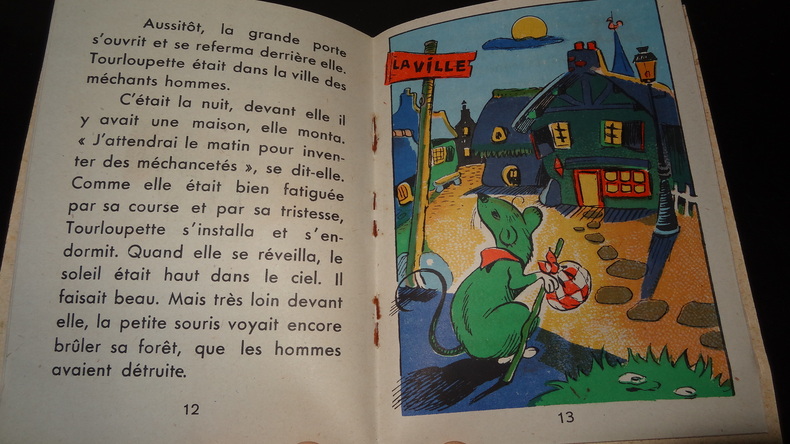 Aussitôt, la grande porte s'ouvrit et se referma derrière elle. Tourloupette était dans la ville des méchants hommes.

C'était la nuit, devant elle il y avait une maison, elle monta. « J'attendrai le matin pour inventer des méchancetés », se dit-elle. Comme elle était bien fatiguée par sa course et par sa tristesse, Tourloupette s'installa et s'endormit. Quand elle se réveilla, le soleil était haut dans le ciel. Il faisait beau. Mais très loin devant elle, la petite souris voyait encore brûler sa forêt, que les hommes avaient détruite.

12

LA VILLE

13